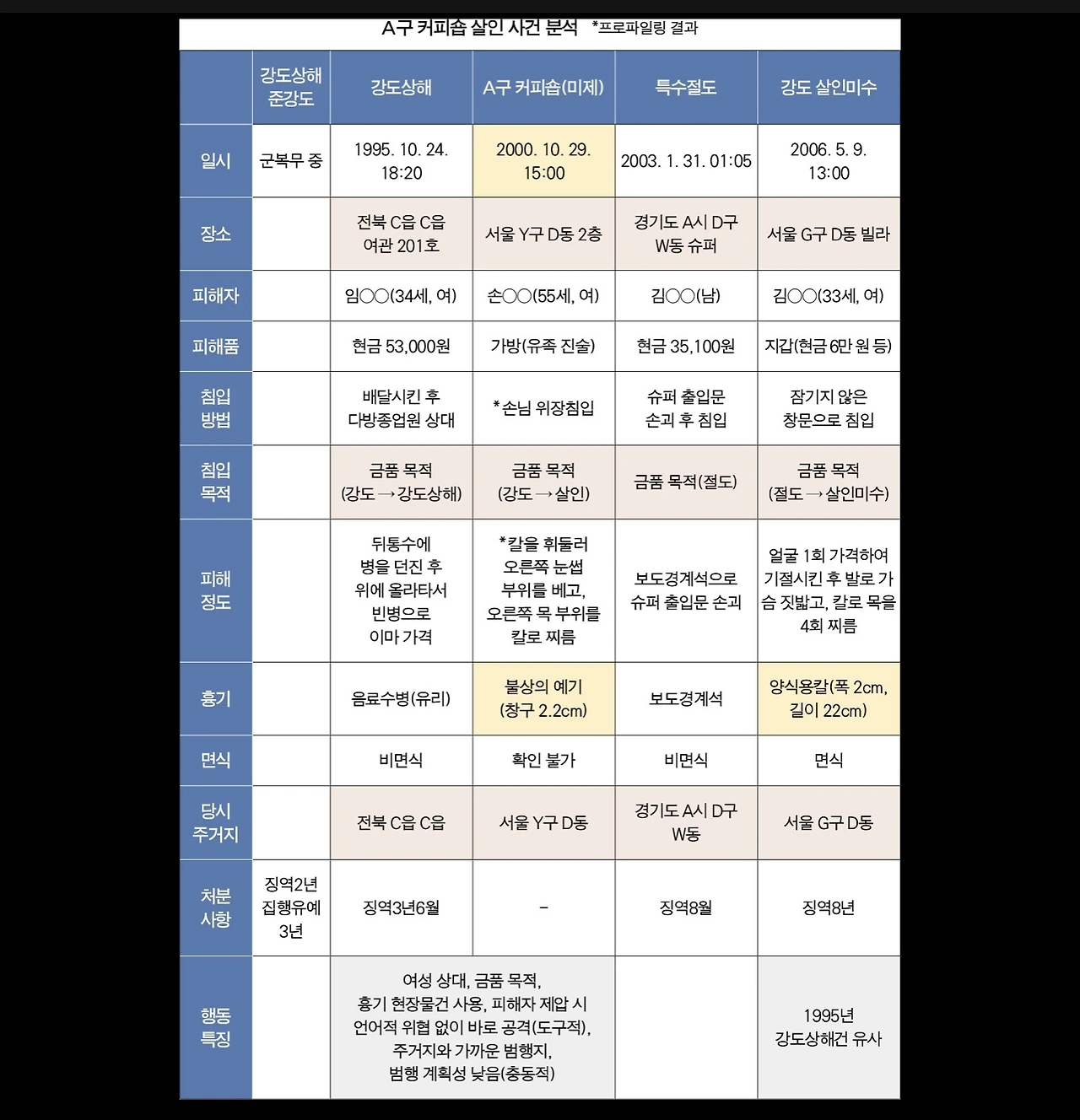 A구 커피숍 살인 사건 분석 *프로파일링 결과

| | 강도상해 준강도 | 강도상해 | A구 커피숍(미제) | 특수절도 | 강도 살인미수 |
|---|---|---|---|---|---|
| 일시 | 군복무 중 | 1995. 10. 24. 18:20 | 2000. 10. 29. 15:00 | 2003. 1. 31. 01:05 | 2006. 5. 9. 13:00 |
| 장소 | | 전북 C읍 C읍 여관 201호 | 서울 Y구 D동 2층 | 경기도 A시 D구 W동 슈퍼 | 서울 G구 D동 빌라 |
| 피해자 | | 임○○(34세, 여) | 손○○(55세, 여) | 김○○(남) | 김○○(33세, 여) |
| 피해품 | | 현금 53,000원 | 가방(유족 진술) | 현금 35,100원 | 지갑(현금 6만 원 등) |
| 침입 방법 | | 배달시킨 후 다방종업원 상대 | *손님 위장침입 | 슈퍼 출입문 손괴 후 침입 | 잠기지 않은 창문으로 침입 |
| 침입 목적 | | 금품 목적 (강도 → 강도상해) | 금품 목적 (강도 → 살인) | 금품 목적(절도) | 금품 목적 (절도 → 살인미수) |
| 피해 정도 | | 뒤통수에 병을 던진 후 위에 올라타서 빈병으로 이마 가격 | *칼을 휘둘러 오른쪽 눈썹 부위를 베고, 오른쪽 목 부위를 칼로 찌름 | 보도경계석으로 슈퍼 출입문 손괴 | 얼굴 1회 가격하여 기절시킨 후 발로 가슴 짓밟고, 칼로 목을 4회 찌름 |
| 흉기 | | 음료수병(유리) | 불상의 예기 (창구 2.2cm) | 보도경계석 | 양식용칼(폭 2cm, 길이 22cm) |
| 면식 | | 비면식 | 확인 불가 | 비면식 | 면식 |
| 당시 주거지 | | 전북 C읍 C읍 | 서울 Y구 D동 | 경기도 A시 D구 W동 | 서울 G구 D동 |
| 처분 사항 | 징역2년 집행유예 3년 | 징역3년6월 | - | 징역8월 | 징역8년 |
| 행동 특징 | | 여성 상대, 금품 목적, 흉기 현장물건 사용, 피해자 제압 시 언어적 위협 없이 바로 공격(도구적), 주거지와 가까운 범행지, 범행 계획성 낮음(충동적) | | | 1995년 강도상해건 유사 |